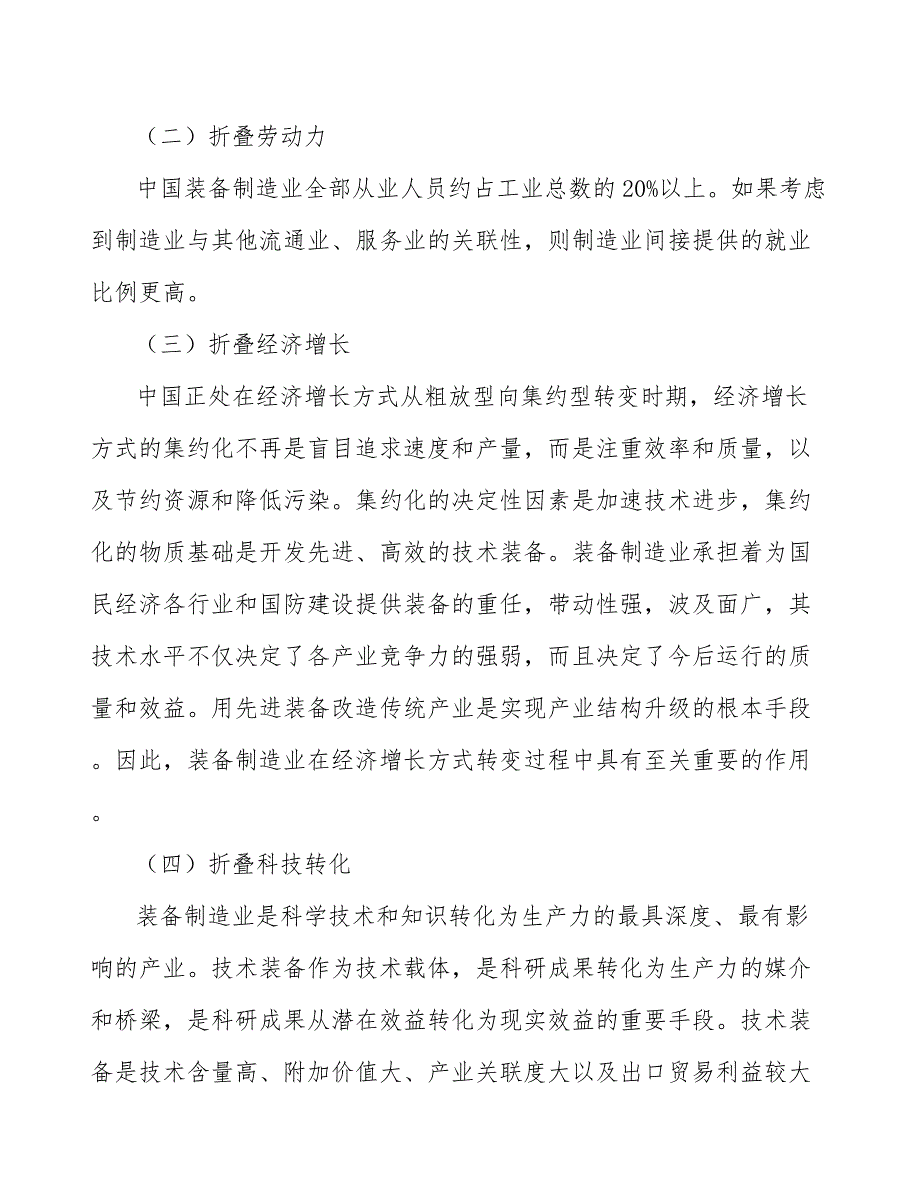 （二）折叠劳动力

中国装备制造业全部从业人员约占工业总数的20%以上。如果考虑到制造业与其他流通业、服务业的关联性，则制造业间接提供的就业比例更高。

（三）折叠经济增长

中国正处在经济增长方式从粗放型向集约型转变时期，经济增长方式的集约化不再是盲目追求速度和产量，而是注重效率和质量，以及节约资源和降低污染。集约化的决定性因素是加速技术进步，集约化的物质基础是开发先进、高效的技术装备。装备制造业承担着为国民经济各行业和国防建设提供装备的重任，带动性强，波及面广，其技术水平不仅决定了各产业竞争力的强弱，而且决定了今后运行的质量和效益。用先进装备改造传统产业是实现产业结构升级的根本手段。因此，装备制造业在经济增长方式转变过程中具有至关重要的作用。

（四）折叠科技转化

装备制造业是科学技术和知识转化为生产力的最具深度、最有影响的产业。技术装备作为技术载体，是科研成果转化为生产力的媒介和桥梁，是科研成果从潜在效益转化为现实效益的重要手段。技术装备是技术含量高、附加价值大、产业关联度大以及出口贸易利益较大